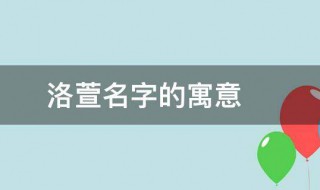 洛萱名字的寓意